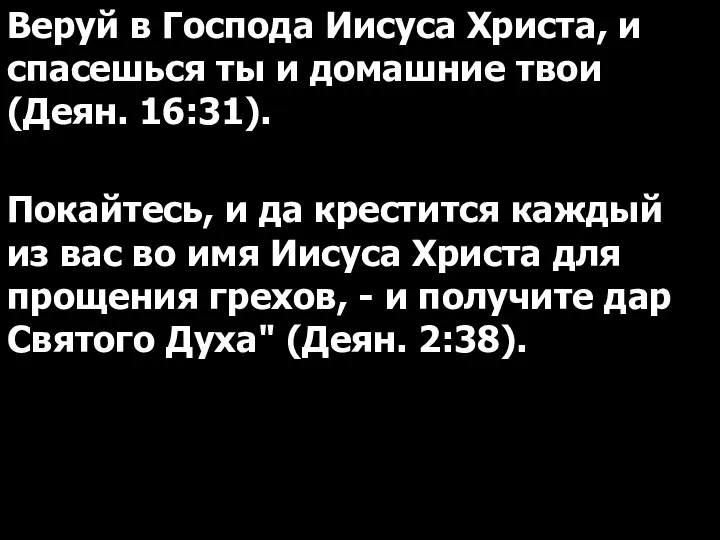 Веруй в Господа Иисуса Христа, и спасешься ты и домашние твои (Деян. 16:31).

Покайтесь, и да крестится каждый из вас во имя Иисуса Христа для прощения грехов, - и получите дар Святого Духа" (Деян. 2:38).